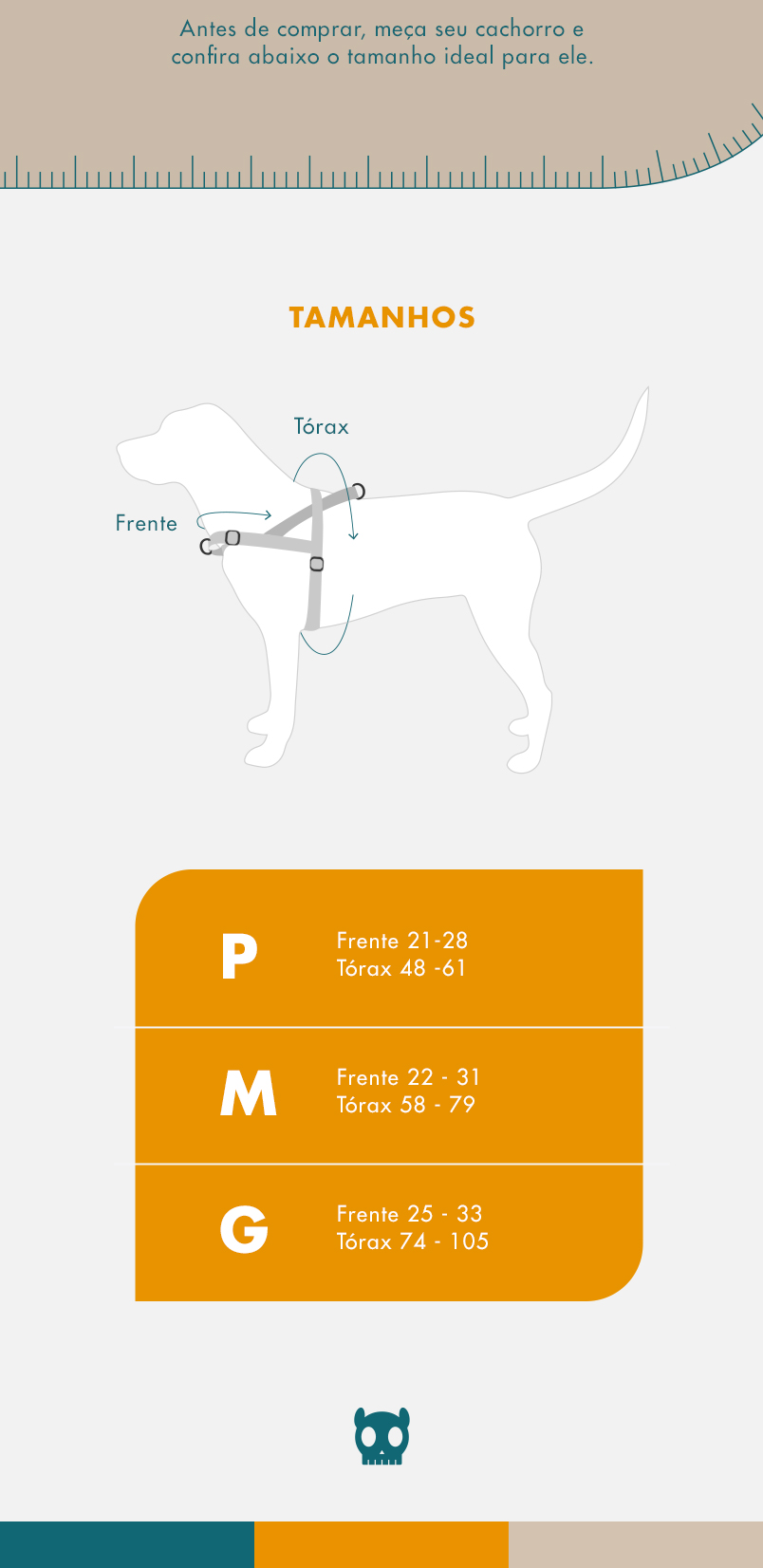 Antes de comprar, meça seu cachorro e confira abaixo o tamanho ideal para ele.

TAMANHOS

Tórax

Frente

P
Frente 21-28
Tórax 48 -61

M
Frente 22 - 31
Tórax 58 - 79

G
Frente 25 - 33
Tórax 74 - 105